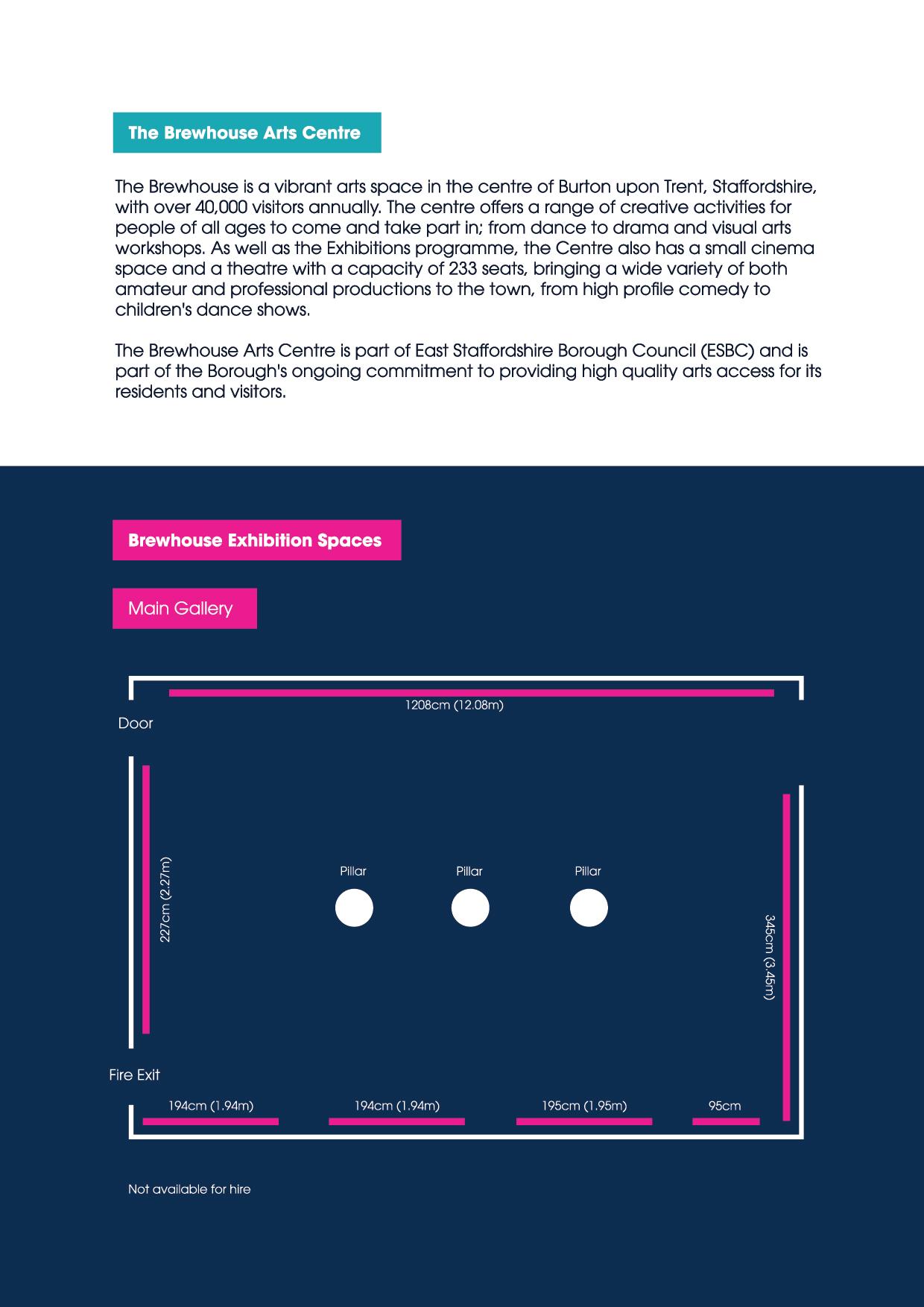 The Brewhouse Arts Centre

The Brewhouse is a vibrant arts space in the centre of Burton upon Trent, Staffordshire, with over 40,000 visitors annually. The centre offers a range of creative activities for people of all ages to come and take part in; from dance to drama and visual arts workshops. As well as the Exhibitions programme, the Centre also has a small cinema space and a theatre with a capacity of 233 seats, bringing a wide variety of both amateur and professional productions to the town, from high profile comedy to children's dance shows.

The Brewhouse Arts Centre is part of East Staffordshire Borough Council (ESBC) and is part of the Borough's ongoing commitment to providing high quality arts access for its residents and visitors.

Brewhouse Exhibition Spaces

Main Gallery

1208cm (12.08m)

Door

227cm (2.27m)

Pillar

Pillar

Pillar

345cm (3.45m)

Fire Exit

194cm (1.94m)

194cm (1.94m)

195cm (1.95m)

95cm

Not available for hire